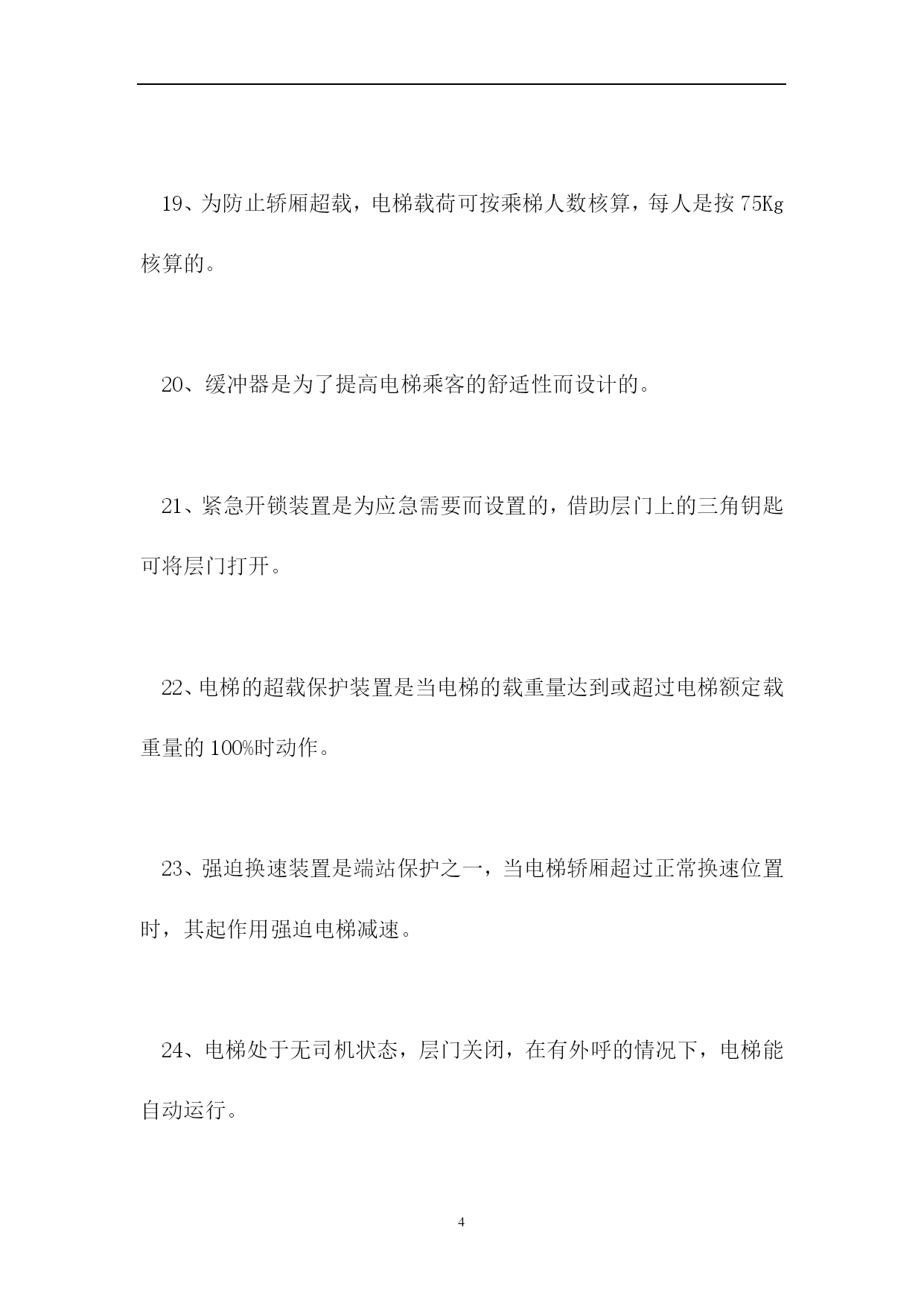 19、为防止轿厢超载，电梯载荷可按乘梯人数核算，每人是按 75Kg 核算的。

20、缓冲器是为了提高电梯乘客的舒适性而设计的。

21、紧急开锁装置是为应急需要而设置的，借助层门上的三角钥匙可将层门打开。

22、电梯的超载保护装置是当电梯的载重量达到或超过电梯额定载重量的 100%时动作。

23、强迫换速装置是端站保护之一，当电梯轿厢超过正常换速位置时，其起作用强迫电梯减速。

24、电梯处于无司机状态，层门关闭，在有外呼的情况下，电梯能自动运行。

4